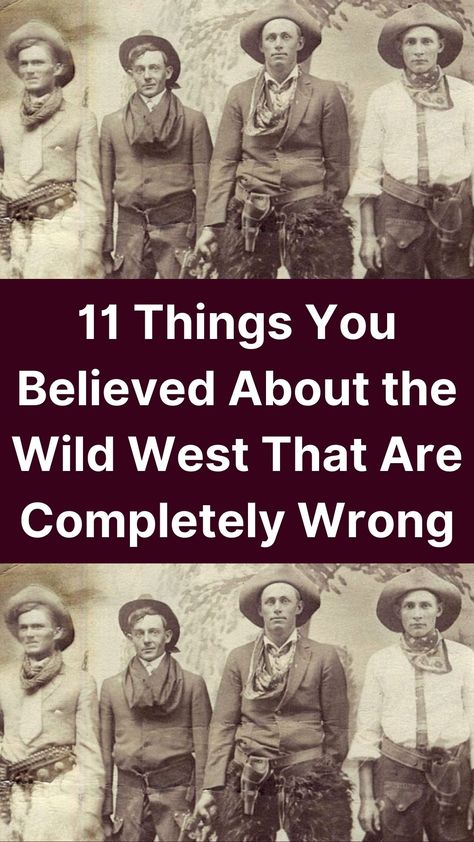 11 Things You Believed About the Wild West That Are Completely Wrong